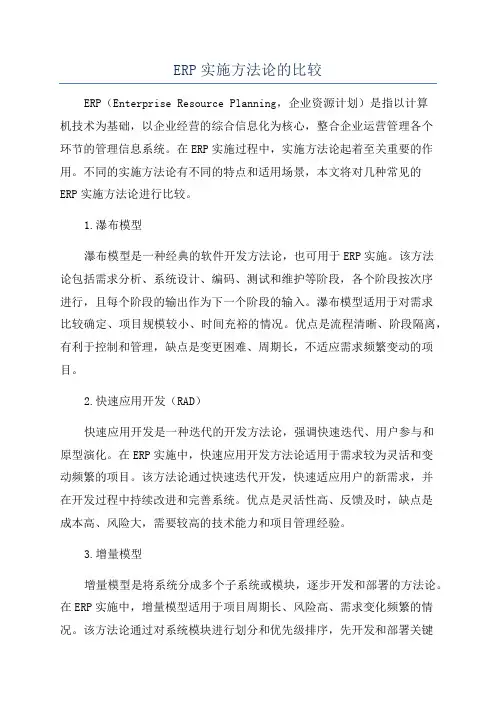 ERP 实施方法论的比较

ERP（Enterprise Resource Planning，企业资源计划）是指以计算机技术为基础，以企业经营的综合信息化为核心，整合企业运营管理各个环节的管理信息系统。在 ERP 实施过程中，实施方法论起着至关重要的作用。不同的实施方法论有不同的特点和适用场景，本文将对几种常见的 ERP 实施方法论进行比较。

1.瀑布模型

瀑布模型是一种经典的软件开发方法论，也可用于 ERP 实施。该方法论包括需求分析、系统设计、编码、测试和维护等阶段，各个阶段按次序进行，且每个阶段的输出作为下一个阶段的输入。瀑布模型适用于对需求比较确定、项目规模较小、时间充裕的情况。优点是流程清晰、阶段隔离，有利于控制和管理，缺点是变更困难、周期长，不适应需求频繁变动的项目。

2.快速应用开发（RAD）

快速应用开发是一种迭代的开发方法论，强调快速迭代、用户参与和原型演化。在 ERP 实施中，快速应用开发方法论适用于需求较为灵活和变动频繁的项目。该方法论通过快速迭代开发，快速适应用户的新需求，并在开发过程中持续改进和完善系统。优点是灵活性高、反馈及时，缺点是成本高、风险大，需要较高的技术能力和项目管理经验。

3.增量模型

增量模型是将系统分成多个子系统或模块，逐步开发和部署的方法论。在 ERP 实施中，增量模型适用于项目周期长、风险高、需求变化频繁的情况。该方法论通过对系统模块进行划分和优先级排序，先开发和部署关键